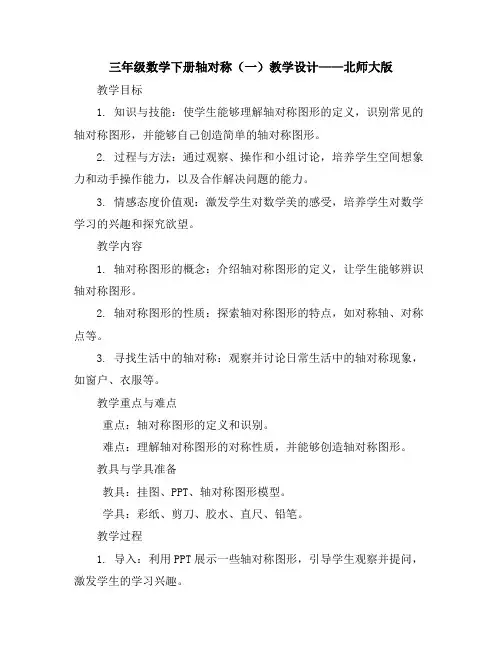 三年级数学下册轴对称（一）教学设计——北师大版

教学目标

1. 知识与技能：使学生能够理解轴对称图形的定义，识别常见的轴对称图形，并能够自己创造简单的轴对称图形。

2. 过程与方法：通过观察、操作和小组讨论，培养学生空间想象力和动手操作能力，以及合作解决问题的能力。

3. 情感态度价值观：激发学生对数学美的感受，培养学生对数学学习的兴趣和探究欲望。

教学内容

1. 轴对称图形的概念：介绍轴对称图形的定义，让学生能够辨识轴对称图形。

2. 轴对称图形的性质：探索轴对称图形的特点，如对称轴、对称点等。

3. 寻找生活中的轴对称：观察并讨论日常生活中的轴对称现象，如窗户、衣服等。

教学重点与难点

重点：轴对称图形的定义和识别。

难点：理解轴对称图形的对称性质，并能够创造轴对称图形。

教具与学具准备

教具：挂图、PPT、轴对称图形模型。

学具：彩纸、剪刀、胶水、直尺、铅笔。

教学过程

1. 导入：利用PPT展示一些轴对称图形，引导学生观察并提问，激发学生的学习兴趣。